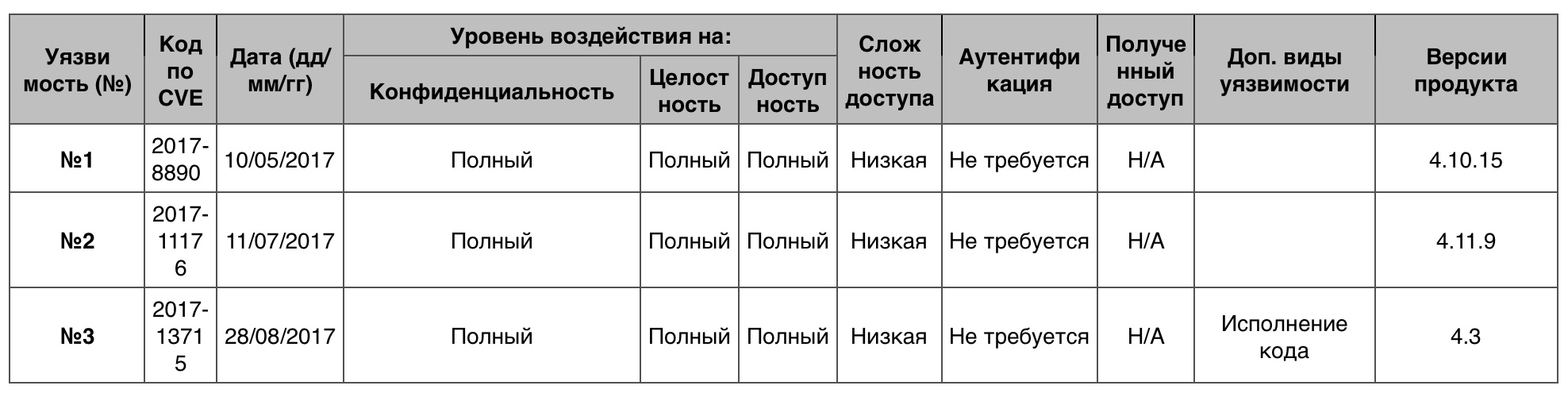 | Уязвимость (№) | Код по CVE | Дата (дд/мм/гг) | Уровень воздействия на: Конфиденциальность | Уровень воздействия на: Целостность | Уровень воздействия на: Доступность | Сложность доступа | Аутентификация | Полученный доступ | Доп. виды уязвимости | Версии продукта |
|---|---|---|---|---|---|---|---|---|---|---|
| №1 | 2017-8890 | 10/05/2017 | Полный | Полный | Полный | Низкая | Не требуется | Н/А | | 4.10.15 |
| №2 | 2017-11176 | 11/07/2017 | Полный | Полный | Полный | Низкая | Не требуется | Н/А | | 4.11.9 |
| №3 | 2017-13715 | 28/08/2017 | Полный | Полный | Полный | Низкая | Не требуется | Н/А | Исполнение кода | 4.3 |